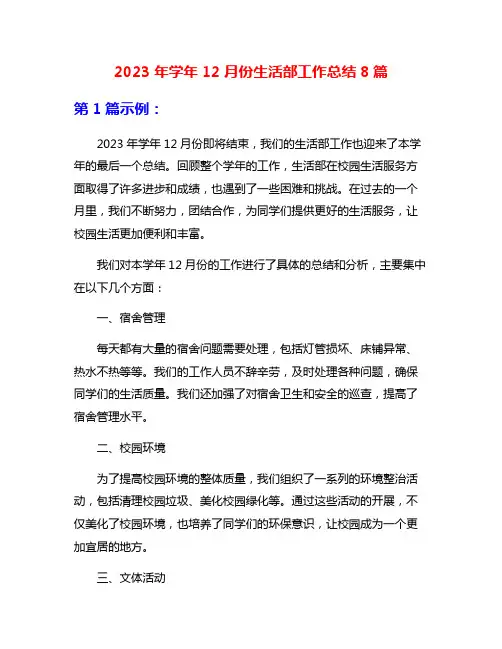 2023 年学年 12 月份生活部工作总结 8 篇

第 1 篇示例：

2023 年学年 12 月份即将结束，我们的生活部工作也迎来了本学年的最后一个总结。回顾整个学年的工作，生活部在校园生活服务方面取得了许多进步和成绩，也遇到了一些困难和挑战。在过去的一个月里，我们不断努力，团结合作，为同学们提供更好的生活服务，让校园生活更加便利和丰富。

我们对本学年 12 月份的工作进行了具体的总结和分析，主要集中在以下几个方面：

一、宿舍管理

每天都有大量的宿舍问题需要处理，包括灯管损坏、床铺异常、热水不热等等。我们的工作人员不辞辛劳，及时处理各种问题，确保同学们的生活质量。我们还加强了对宿舍卫生和安全的巡查，提高了宿舍管理水平。

二、校园环境

为了提高校园环境的整体质量，我们组织了一系列的环境整治活动，包括清理校园垃圾、美化校园绿化等。通过这些活动的开展，不仅美化了校园环境，也培养了同学们的环保意识，让校园成为一个更加宜居的地方。

三、文体活动